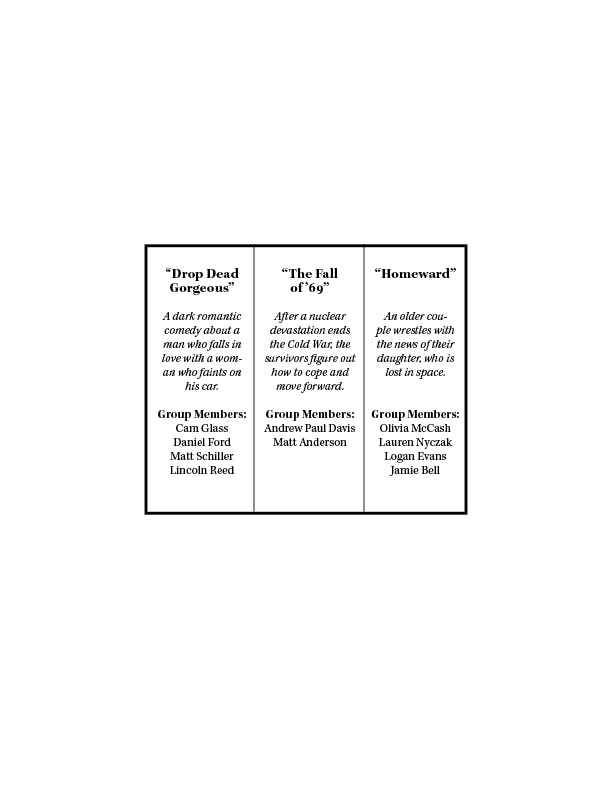 “Drop Dead Gorgeous”

A dark romantic comedy about a man who falls in love with a woman who faints on his car.

Group Members:
Cam Glass
Daniel Ford
Matt Schiller
Lincoln Reed

“The Fall of ’69”

After a nuclear devastation ends the Cold War, the survivors figure out how to cope and move forward.

Group Members:
Andrew Paul Davis
Matt Anderson

“Homeward”

An older couple wrestles with the news of their daughter, who is lost in space.

Group Members:
Olivia McCash
Lauren Nyczak
Logan Evans
Jamie Bell